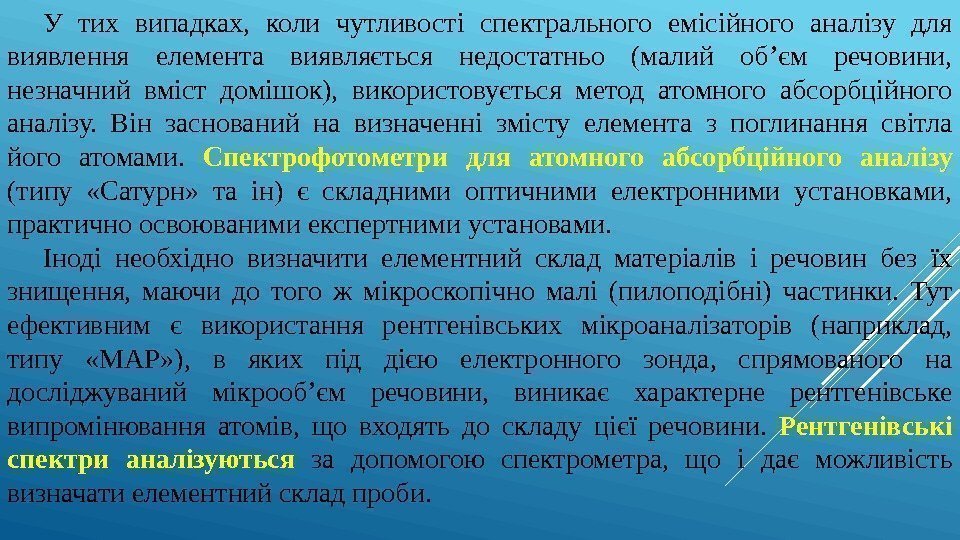 У тих випадках, коли чутливості спектрального емісійного аналізу для виявлення елемента виявляється недостатньо (малий об'єм речовини, незначний вміст домішок), використовується метод атомного абсорбційного аналізу. Він заснований на визначенні змісту елемента з поглинання світла його атомами. Спектрофотометри для атомного абсорбційного аналізу (типу «Сатурн» та ін) є складними оптичними електронними установками, практично освоюваними експертними установами.

Іноді необхідно визначити елементний склад матеріалів і речовин без їх знищення, маючи до того ж мікроскопічно малі (пилоподібні) частинки. Тут ефективним є використання рентгенівських мікроаналізаторів (наприклад, типу «МАР»), в яких під дією електронного зонда, спрямованого на досліджуваний мікрооб'єм речовини, виникає характерне рентгенівське випромінювання атомів, що входять до складу цієї речовини. Рентгенівські спектри аналізуються за допомогою спектрометра, що і дає можливість визначати елементний склад проби.